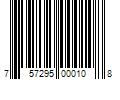 7 57295 00010 8